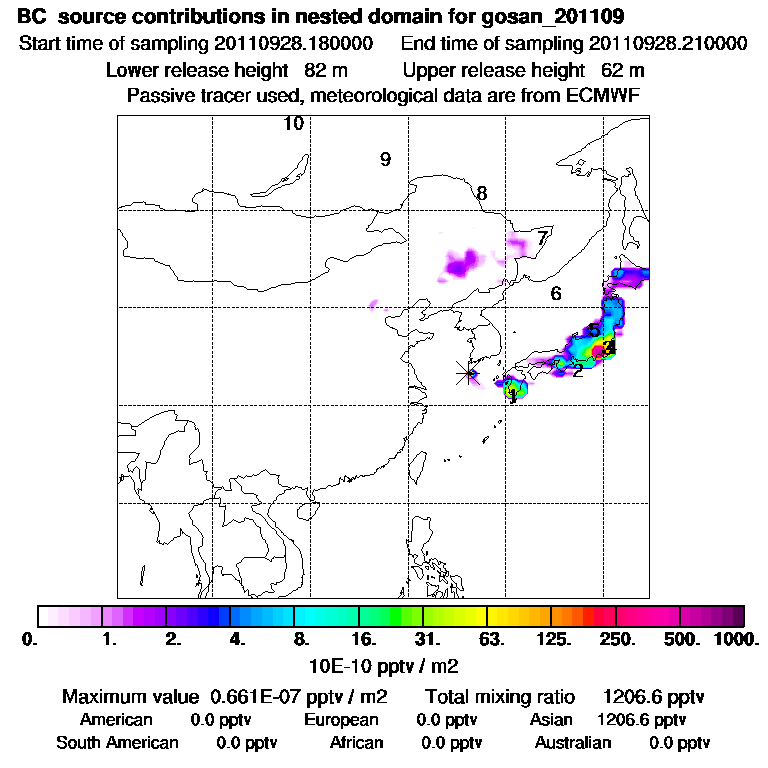 BC source contributions in nested domain for gosan_201109
Start time of sampling 20110928.180000    End time of sampling 20110928.210000
Lower release height 82 m    Upper release height 62 m
Passive tracer used, meteorological data are from ECMWF

10
9
8
7
6
5
3
2
1

0. 1. 2. 4. 8. 16. 31. 63. 125. 250. 500. 1000.
10E-10 pptv / m2

Maximum value 0.661E-07 pptv / m2    Total mixing ratio 1206.6 pptv
American 0.0 pptv    European 0.0 pptv    Asian 1206.6 pptv
South American 0.0 pptv    African 0.0 pptv    Australian 0.0 pptv